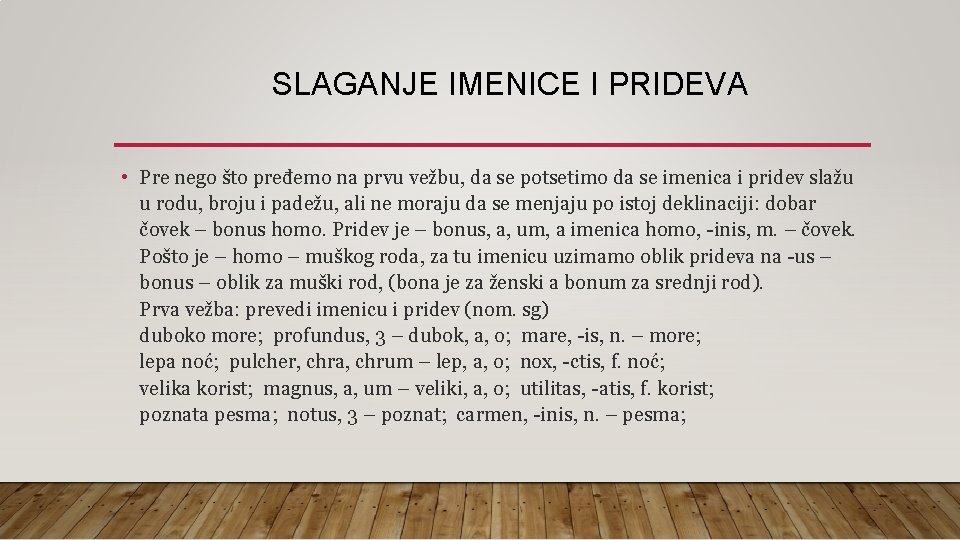 SLAGANJE IMENICE I PRIDEVA

• Pre nego što pređemo na prvu vežbu, da se potsetimo da se imenica i pridev slažu u rodu, broju i padežu, ali ne moraju da se menjaju po istoj deklinaciji: dobar čovek – bonus homo. Pridev je – bonus, a, um, a imenica homo, -inis, m. – čovek. Pošto je – homo – muškog roda, za tu imenicu uzimamo oblik prideva na -us – bonus – oblik za muški rod, (bona je za ženski a bonum za srednji rod).
Prva vežba: prevedi imenicu i pridev (nom. sg)
duboko more; profundus, 3 – dubok, a, o; mare, -is, n. – more;
lepa noć; pulcher, chra, chrum – lep, a, o; nox, -ctis, f. noć;
velika korist; magnus, a, um – veliki, a, o; utilitas, -atis, f. korist;
poznata pesma; notus, 3 – poznat; carmen, -inis, n. – pesma;